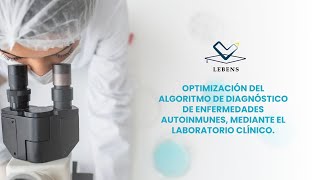 LEBENS

OPTIMIZACIÓN DEL ALGORITMO DE DIAGNÓSTICO DE ENFERMEDADES AUTOINMUNES, MEDIANTE EL LABORATORIO CLÍNICO.